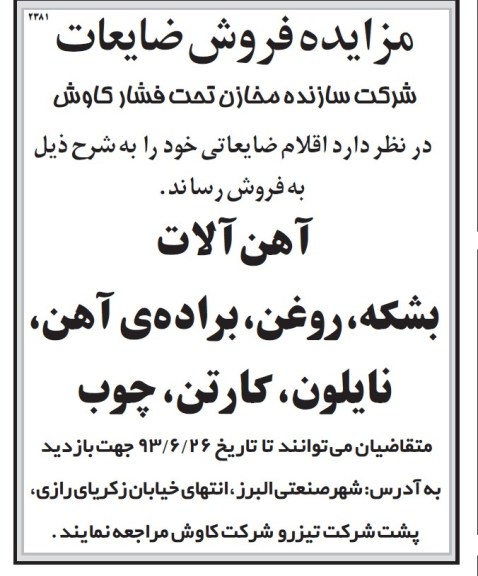 ۲۳۸۱

مزایده فروش ضایعات

شرکت سازنده مخازن تحت فشار کاوش

در نظر دارد اقلام ضایعاتی خود را به شرح ذیل به فروش رساند.

آهن آلات

بشکه، روغن، براده‌ی آهن، نایلون، کارتن، چوب

متقاضیان می‌توانند تا تاریخ ۹۳/۶/۲۶ جهت بازدید به آدرس: شهرصنعتی البرز، انتهای خیابان زکریای رازی، پشت شرکت تیزرو شرکت کاوش مراجعه نمایند.